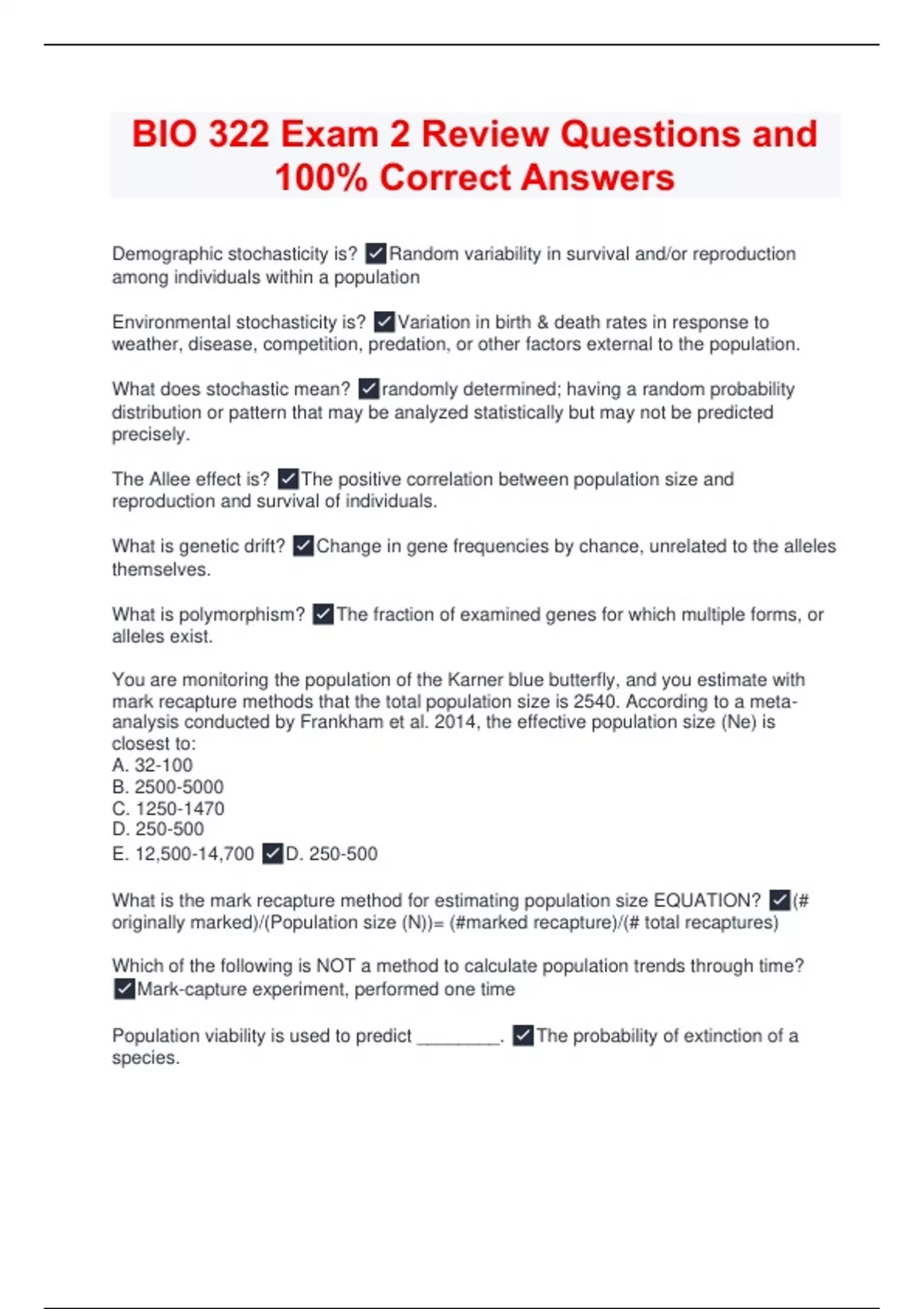 BIO 322 Exam 2 Review Questions and 100% Correct Answers

Demographic stochasticity is? ✓Random variability in survival and/or reproduction among individuals within a population

Environmental stochasticity is? ✓Variation in birth & death rates in response to weather, disease, competition, predation, or other factors external to the population.

What does stochastic mean? ✓randomly determined; having a random probability distribution or pattern that may be analyzed statistically but may not be predicted precisely.

The Allee effect is? ✓The positive correlation between population size and reproduction and survival of individuals.

What is genetic drift? ✓Change in gene frequencies by chance, unrelated to the alleles themselves.

What is polymorphism? ✓The fraction of examined genes for which multiple forms, or alleles exist.

You are monitoring the population of the Karner blue butterfly, and you estimate with mark recapture methods that the total population size is 2540. According to a meta-analysis conducted by Frankham et al. 2014, the effective population size (Ne) is closest to:
A. 32-100
B. 2500-5000
C. 1250-1470
D. 250-500
E. 12,500-14,700 ✓D. 250-500

What is the mark recapture method for estimating population size EQUATION? ✓(# originally marked)/(Population size (N))= (#marked recapture)/(# total recaptures)

Which of the following is NOT a method to calculate population trends through time? ✓Mark-capture experiment, performed one time

Population viability is used to predict ________. ✓The probability of extinction of a species.